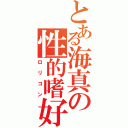 とある海真の性的嗜好

ロリコン